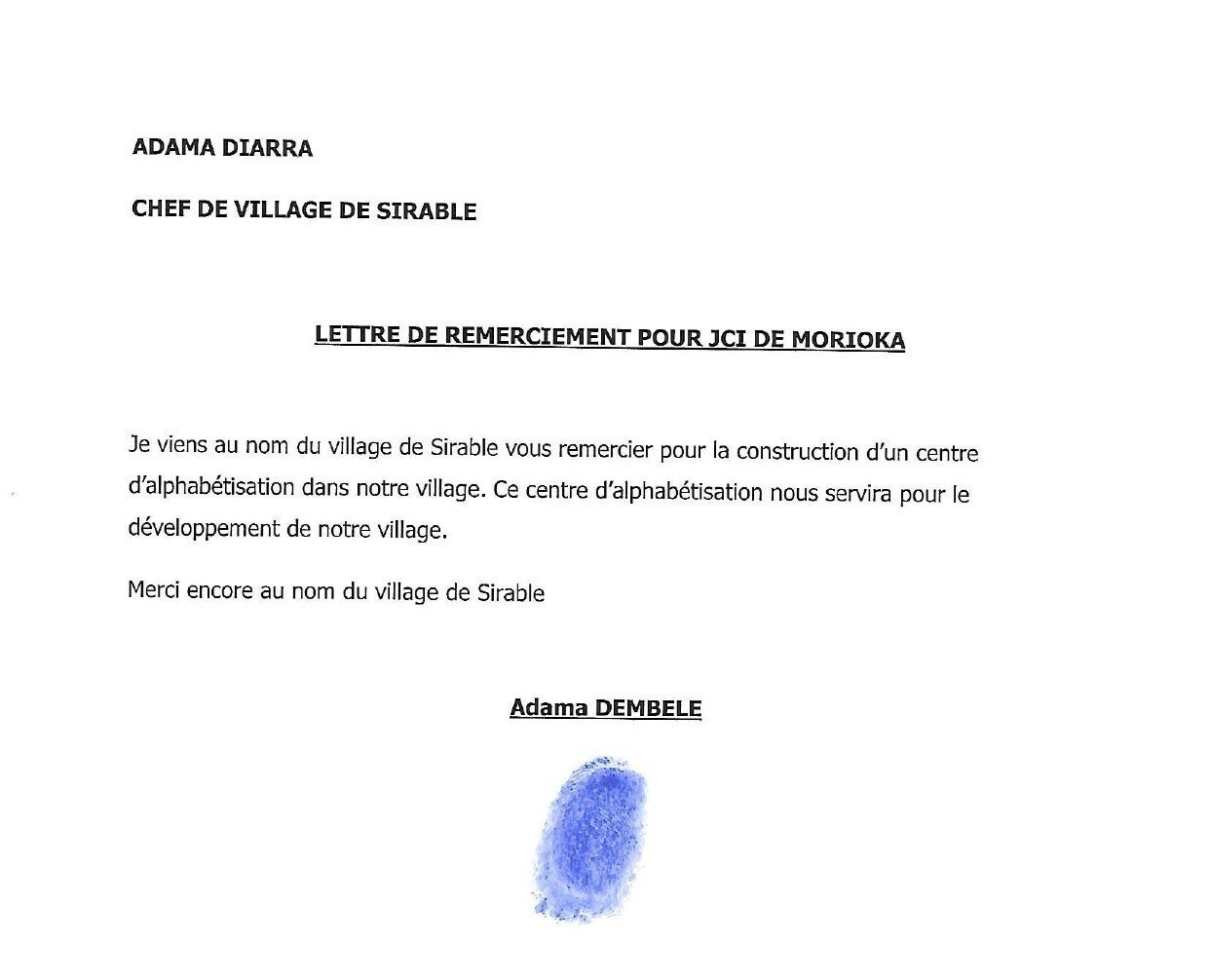 ADAMA DIARRA

CHEF DE VILLAGE DE SIRABLE

LETTRE DE REMERCIEMENT POUR JCI DE MORIOKA

Je viens au nom du village de Sirable vous remercier pour la construction d'un centre d'alphabétisation dans notre village. Ce centre d'alphabétisation nous servira pour le développement de notre village.

Merci encore au nom du village de Sirable

Adama DEMBELE